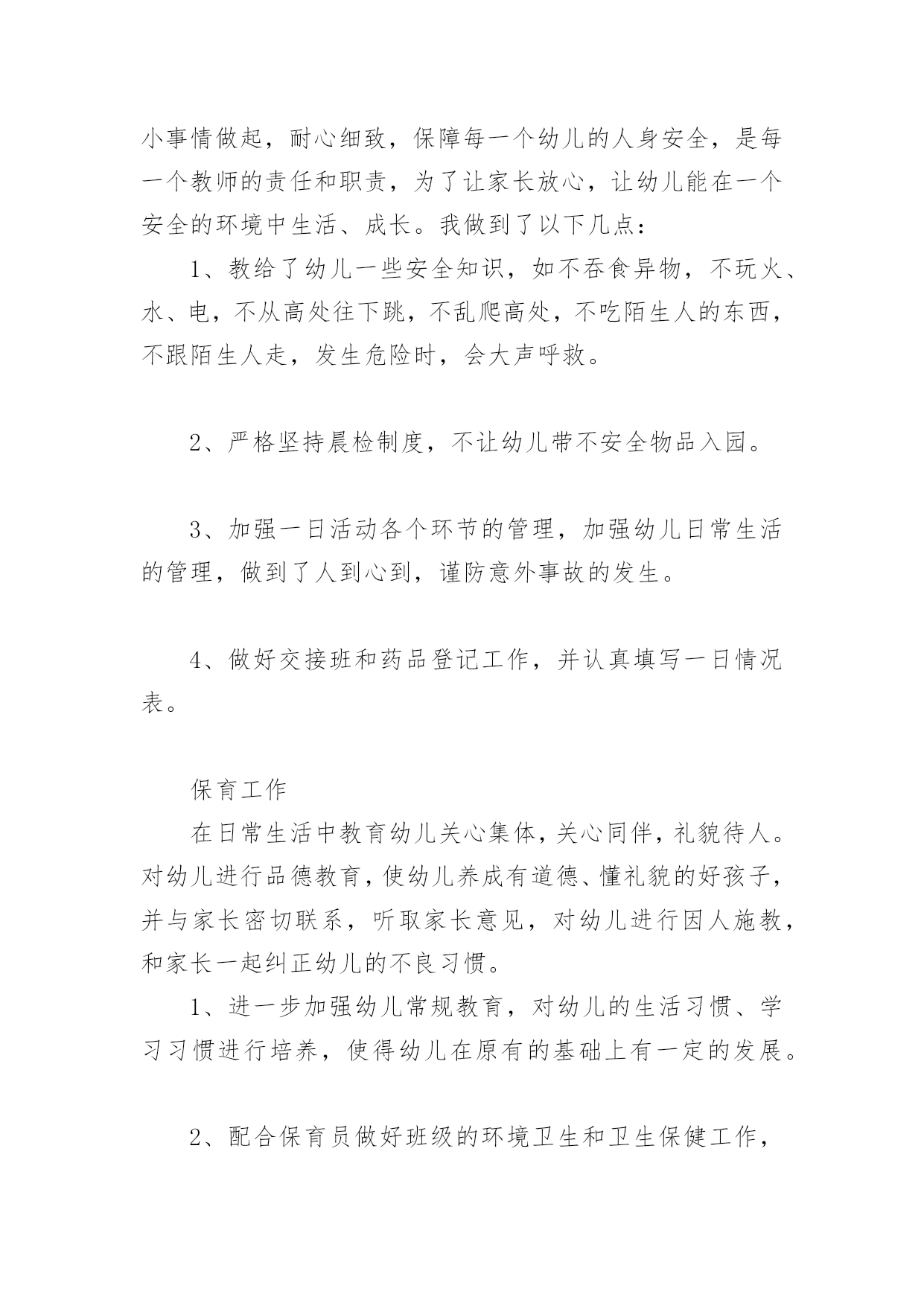 小事情做起，耐心细致，保障每一个幼儿的人身安全，是每一个教师的责任和职责，为了让家长放心，让幼儿能在一个安全的环境中生活、成长。我做到了以下几点：

1、教给了幼儿一些安全知识，如不吞食异物，不玩火、水、电，不从高处往下跳，不乱爬高处，不吃陌生人的东西，不跟陌生人走，发生危险时，会大声呼救。

2、严格坚持晨检制度，不让幼儿带不安全物品入园。

3、加强一日活动各个环节的管理，加强幼儿日常生活的管理，做到了人到心到，谨防意外事故的发生。

4、做好交接班和药品登记工作，并认真填写一日情况表。

保育工作

在日常生活中教育幼儿关心集体，关心同伴，礼貌待人。对幼儿进行品德教育，使幼儿养成有道德、懂礼貌的好孩子，并与家长密切联系，听取家长意见，对幼儿进行因人施教，和家长一起纠正幼儿的不良习惯。

1、进一步加强幼儿常规教育，对幼儿的生活习惯、学习习惯进行培养，使得幼儿在原有的基础上有一定的发展。

2、配合保育员做好班级的环境卫生和卫生保健工作，